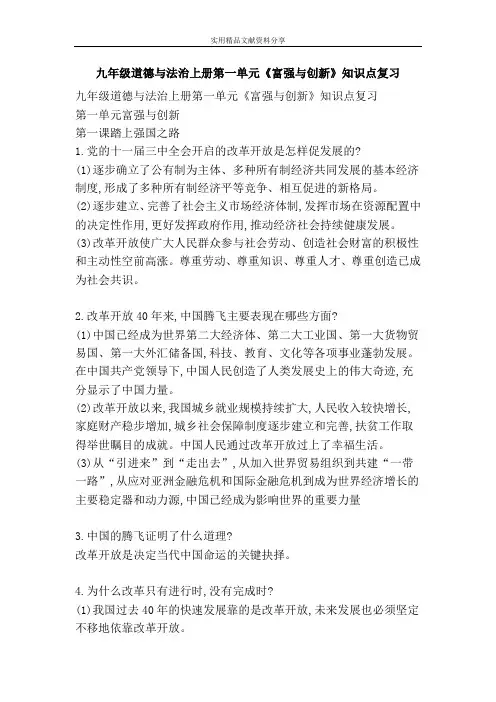 实用精品文献资料分享

九年级道德与法治上册第一单元《富强与创新》知识点复习

九年级道德与法治上册第一单元《富强与创新》知识点复习
第一单元富强与创新
第一课踏上强国之路
1.党的十一届三中全会开启的改革开放是怎样促发展的?
(1)逐步确立了公有制为主体、多种所有制经济共同发展的基本经济制度,形成了多种所有制经济平等竞争、相互促进的新格局。
(2)逐步建立、完善了社会主义市场经济体制,发挥市场在资源配置中的决定性作用,更好发挥政府作用,推动经济社会持续健康发展。
(3)改革开放使广大人民群众参与社会劳动、创造社会财富的积极性和主动性空前高涨。尊重劳动、尊重知识、尊重人才、尊重创造已成为社会共识。

2.改革开放40年来,中国腾飞主要表现在哪些方面?
(1)中国已经成为世界第二大经济体、第二大工业国、第一大货物贸易国、第一大外汇储备国,科技、教育、文化等各项事业蓬勃发展。在中国共产党领导下,中国人民创造了人类发展史上的伟大奇迹,充分显示了中国力量。
(2)改革开放以来,我国城乡就业规模持续扩大,人民收入较快增长,家庭财产稳步增加,城乡社会保障制度逐步建立和完善,扶贫工作取得举世瞩目的成就。中国人民通过改革开放过上了幸福生活。
(3)从“引进来”到“走出去”,从加入世界贸易组织到共建“一带一路”,从应对亚洲金融危机和国际金融危机到成为世界经济增长的主要稳定器和动力源,中国已经成为影响世界的重要力量

3.中国的腾飞证明了什么道理?
改革开放是决定当代中国命运的关键抉择。

4.为什么改革只有进行时,没有完成时?
(1)我国过去40年的快速发展靠的是改革开放,未来发展也必须坚定不移地依靠改革开放。